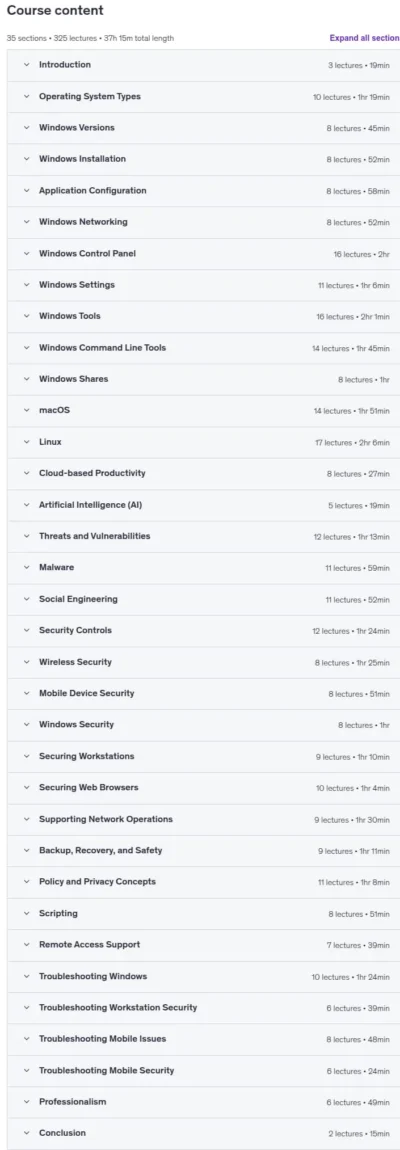 Course content

35 sections • 325 lectures • 37h 15m total length

Expand all section

Introduction 3 lectures • 19min

Operating System Types 10 lectures • 1hr 19min

Windows Versions 8 lectures • 45min

Windows Installation 8 lectures • 52min

Application Configuration 8 lectures • 58min

Windows Networking 8 lectures • 52min

Windows Control Panel 16 lectures • 2hr

Windows Settings 11 lectures • 1hr 6min

Windows Tools 16 lectures • 2hr 1min

Windows Command Line Tools 14 lectures • 1hr 45min

Windows Shares 8 lectures • 1hr

macOS 14 lectures • 1hr 51min

Linux 17 lectures • 2hr 6min

Cloud-based Productivity 8 lectures • 27min

Artificial Intelligence (AI) 5 lectures • 19min

Threats and Vulnerabilities 12 lectures • 1hr 13min

Malware 11 lectures • 59min

Social Engineering 11 lectures • 52min

Security Controls 12 lectures • 1hr 24min

Wireless Security 8 lectures • 1hr 25min

Mobile Device Security 8 lectures • 51min

Windows Security 8 lectures • 1hr

Securing Workstations 9 lectures • 1hr 10min

Securing Web Browsers 10 lectures • 1hr 4min

Supporting Network Operations 9 lectures • 1hr 30min

Backup, Recovery, and Safety 9 lectures • 1hr 11min

Policy and Privacy Concepts 11 lectures • 1hr 8min

Scripting 8 lectures • 51min

Remote Access Support 7 lectures • 39min

Troubleshooting Windows 10 lectures • 1hr 24min

Troubleshooting Workstation Security 6 lectures • 39min

Troubleshooting Mobile Issues 8 lectures • 48min

Troubleshooting Mobile Security 6 lectures • 24min

Professionalism 6 lectures • 49min

Conclusion 2 lectures • 15min